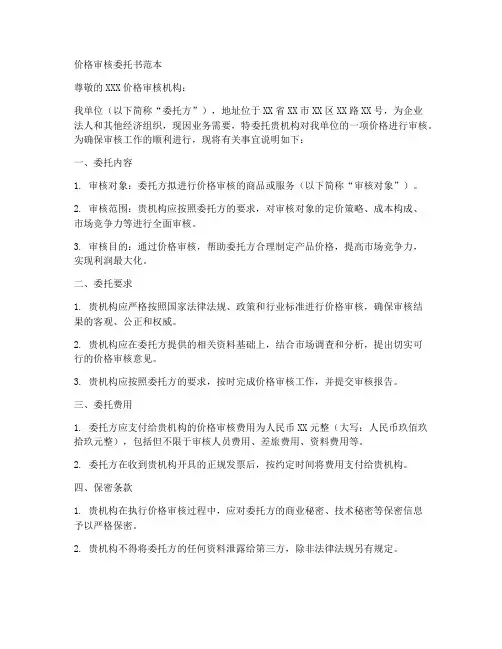 价格审核委托书范本

尊敬的XXX价格审核机构：

我单位（以下简称“委托方”），地址位于XX省XX市XX区XX路XX号，为企业法人和其他经济组织，现因业务需要，特委托贵机构对我单位的一项价格进行审核。为确保审核工作的顺利进行，现将有关事宜说明如下：

一、委托内容

1. 审核对象：委托方拟进行价格审核的商品或服务（以下简称“审核对象”）。

2. 审核范围：贵机构应按照委托方的要求，对审核对象的定价策略、成本构成、市场竞争力等进行全面审核。

3. 审核目的：通过价格审核，帮助委托方合理制定产品价格，提高市场竞争力，实现利润最大化。

二、委托要求

1. 贵机构应严格按照国家法律法规、政策和行业标准进行价格审核，确保审核结果的客观、公正和权威。

2. 贵机构应在委托方提供的相关资料基础上，结合市场调查和分析，提出切实可行的价格审核意见。

3. 贵机构应按照委托方的要求，按时完成价格审核工作，并提交审核报告。

三、委托费用

1. 委托方应支付给贵机构的价格审核费用为人民币XX元整（大写：人民币玖佰玖拾玖元整），包括但不限于审核人员费用、差旅费用、资料费用等。

2. 委托方在收到贵机构开具的正规发票后，按约定时间将费用支付给贵机构。

四、保密条款

1. 贵机构在执行价格审核过程中，应对委托方的商业秘密、技术秘密等保密信息予以严格保密。

2. 贵机构不得将委托方的任何资料泄露给第三方，除非法律法规另有规定。